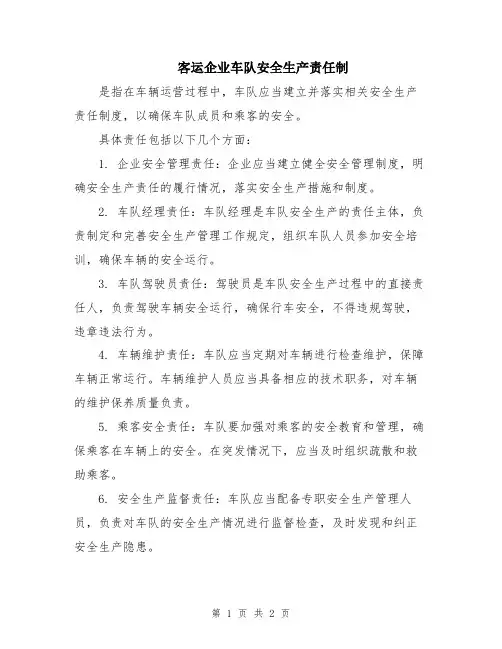 客运企业车队安全生产责任制

是指在车辆运营过程中，车队应当建立并落实相关安全生产责任制度，以确保车队成员和乘客的安全。

具体责任包括以下几个方面：

1. 企业安全管理责任：企业应当建立健全安全管理制度，明确安全生产责任的履行情况，落实安全生产措施和制度。

2. 车队经理责任：车队经理是车队安全生产的责任主体，负责制定和完善安全生产管理工作规定，组织车队人员参加安全培训，确保车辆的安全运行。

3. 车队驾驶员责任：驾驶员是车队安全生产过程中的直接责任人，负责驾驶车辆安全运行，确保行车安全，不得违规驾驶，违章违法行为。

4. 车辆维护责任：车队应当定期对车辆进行检查维护，保障车辆正常运行。车辆维护人员应当具备相应的技术职务，对车辆的维护保养质量负责。

5. 乘客安全责任：车队要加强对乘客的安全教育和管理，确保乘客在车辆上的安全。在突发情况下，应当及时组织疏散和救助乘客。

6. 安全生产监督责任：车队应当配备专职安全生产管理人员，负责对车队的安全生产情况进行监督检查，及时发现和纠正安全生产隐患。

第 1 页 共 2 页